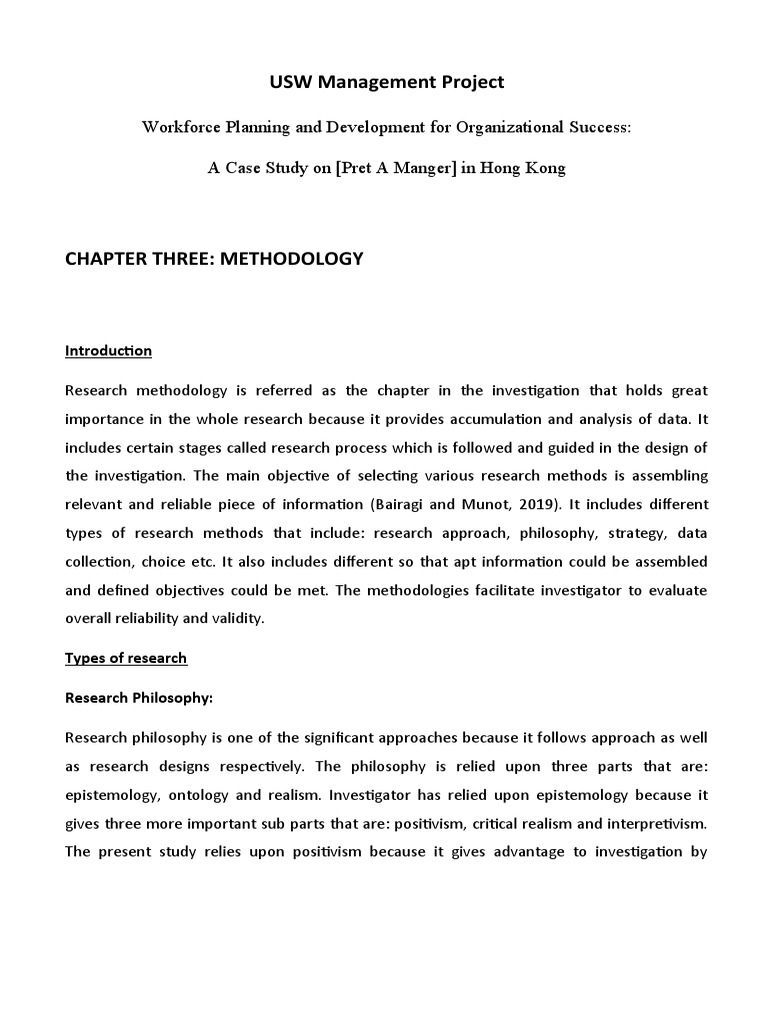 USW Management Project

Workforce Planning and Development for Organizational Success:

A Case Study on [Pret A Manger] in Hong Kong

CHAPTER THREE: METHODOLOGY

Introduction

Research methodology is referred as the chapter in the investigation that holds great importance in the whole research because it provides accumulation and analysis of data. It includes certain stages called research process which is followed and guided in the design of the investigation. The main objective of selecting various research methods is assembling relevant and reliable piece of information (Bairagi and Munot, 2019). It includes different types of research methods that include: research approach, philosophy, strategy, data collection, choice etc. It also includes different so that apt information could be assembled and defined objectives could be met. The methodologies facilitate investigator to evaluate overall reliability and validity.

Types of research

Research Philosophy:

Research philosophy is one of the significant approaches because it follows approach as well as research designs respectively. The philosophy is relied upon three parts that are: epistemology, ontology and realism. Investigator has relied upon epistemology because it gives three more important sub parts that are: positivism, critical realism and interpretivism. The present study relies upon positivism because it gives advantage to investigation by